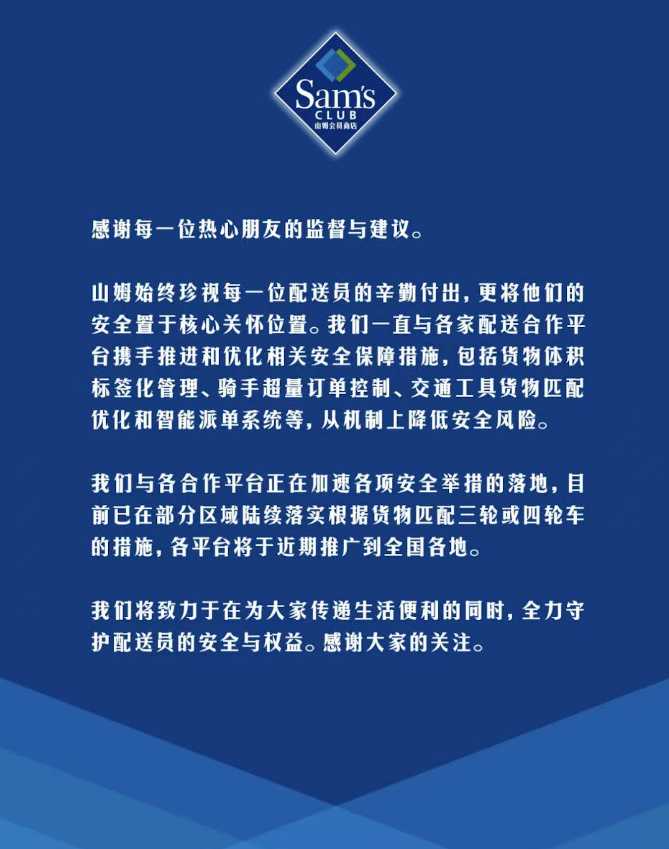 Sam's
CLUB
山姆会员商店

感谢每一位热心朋友的监督与建议。

山姆始终珍视每一位配送员的辛勤付出，更将他们的安全置于核心关怀位置。我们一直与各家配送合作平台携手推进和优化相关安全保障措施，包括货物体积标签化管理、骑手超量订单控制、交通工具货物匹配优化和智能派单系统等，从机制上降低安全风险。

我们与各合作平台正在加速各项安全举措的落地，目前已在部分区域陆续落实根据货物匹配三轮或四轮车的措施，各平台将于近期推广到全国各地。

我们将致力于在为大家传递生活便利的同时，全力守护配送员的安全与权益。感谢大家的关注。